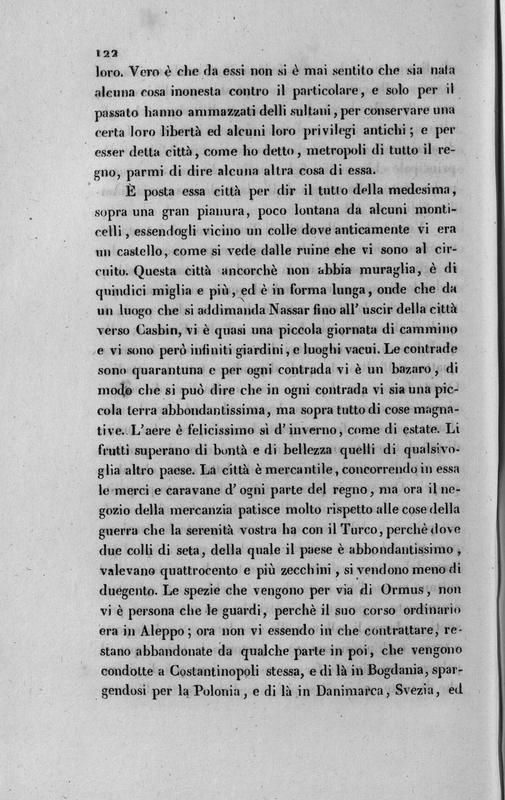 122

loro. Vero è che da essi non si è mai sentito che sia nata alcuna cosa inonesta contro il particolare, e solo per il passato hanno ammazzati delli sultani, per conservare una certa loro libertà ed alcuni loro privilegi antichi; e per esser detta città, come ho detto, metropoli di tutto il regno, parmi di dire alcuna altra cosa di essa.

È posta essa città per dir il tutto della medesima, sopra una gran pianura, poco lontana da alcuni monticelli, essendogli vicino un colle dove anticamente vi era un castello, come si vede dalle ruine che vi sono al circuito. Questa città ancorchè non abbia muraglia, è di quindici miglia e più, ed è in forma lunga, onde che da un luogo che si addimanda Nassar fino all' uscir della città verso Casbin, vi è quasi una piccola giornata di cammino e vi sono però infiniti giardini, e luoghi vacui. Le contrade sono quarantuna e per ogni contrada vi è un bazaro, di modo che si può dire che in ogni contrada vi sia una piccola terra abbondantissima, ma sopra tutto di cose magnative. L'aere è felicissimo sì d' inverno, come di estate. Li frutti superano di bontà e di bellezza quelli di qualsivoglia altro paese. La città è mercantile, concorrendo in essa le merci e caravane d' ogni parte del regno, ma ora il negozio della mercanzia patisce molto rispetto alle cose della guerra che la serenità vostra ha con il Turco, perchè dove due colli di seta, della quale il paese è abbondantissimo, valevano quattrocento e più zecchini, si vendono meno di duegento. Le spezie che vengono per via di Ormus, non vi è persona che le guardi, perchè il suo corso ordinario era in Aleppo; ora non vi essendo in che contrattare, restano abbandonate da qualche parte in poi, che vengono condotte a Costantinopoli stessa, e di là in Bogdania, spargendosi per la Polonia, e di là in Danimarca, Svezia, ed